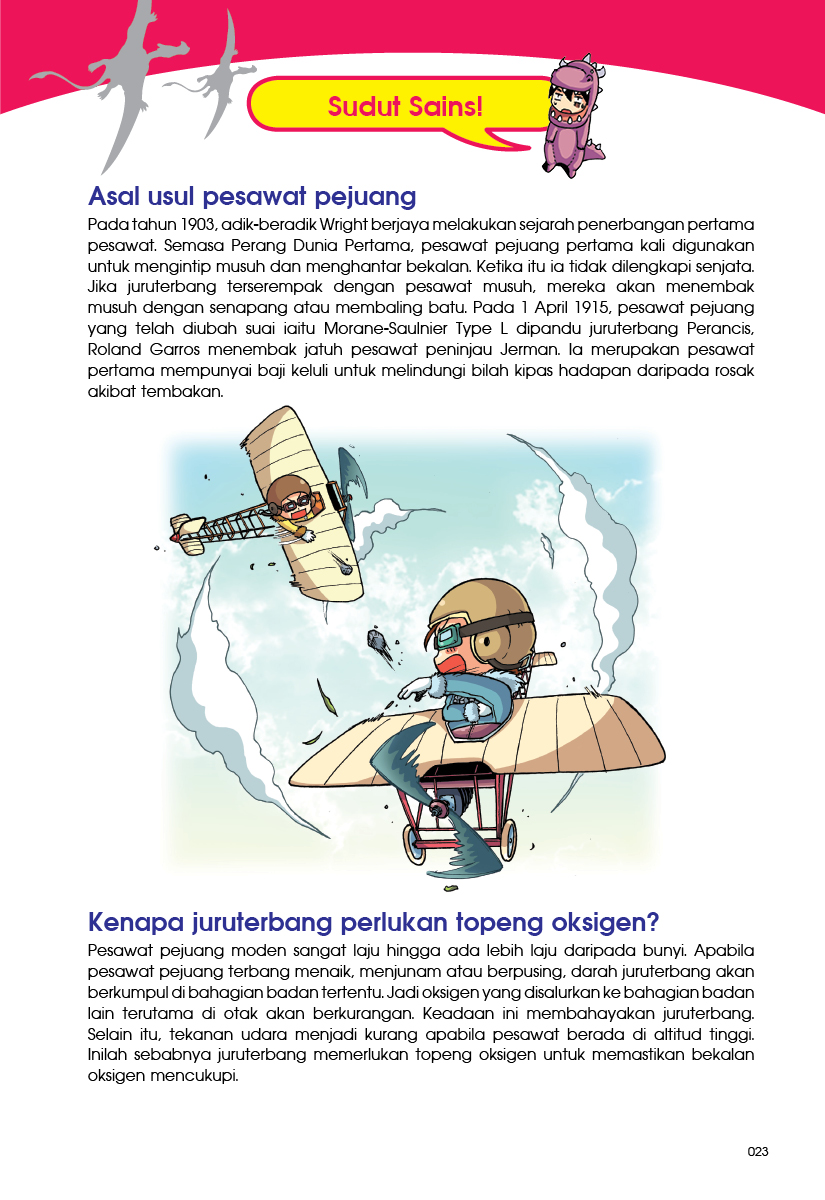 Sudut Sains!

Asal usul pesawat pejuang

Pada tahun 1903, adik-beradik Wright berjaya melakukan sejarah penerbangan pertama pesawat. Semasa Perang Dunia Pertama, pesawat pejuang pertama kali digunakan untuk mengintip musuh dan menghantar bekalan. Ketika itu ia tidak dilengkapi senjata. Jika juruterbang terserempak dengan pesawat musuh, mereka akan menembak musuh dengan senapang atau membaling batu. Pada 1 April 1915, pesawat pejuang yang telah diubah suai iaitu Morane-Saulnier Type L dipandu juruterbang Perancis, Roland Garros menembak jatuh pesawat peninjau Jerman. Ia merupakan pesawat pertama mempunyai baji keluli untuk melindungi bilah kipas hadapan daripada rosak akibat tembakan.

Kenapa juruterbang perlukan topeng oksigen?

Pesawat pejuang moden sangat laju hingga ada lebih laju daripada bunyi. Apabila pesawat pejuang terbang menaik, menjunam atau berpusing, darah juruterbang akan berkumpul di bahagian badan tertentu. Jadi oksigen yang disalurkan ke bahagian badan lain terutama di otak akan berkurangan. Keadaan ini membahayakan juruterbang. Selain itu, tekanan udara menjadi kurang apabila pesawat berada di altitud tinggi. Inilah sebabnya juruterbang memerlukan topeng oksigen untuk memastikan bekalan oksigen mencukupi.

023